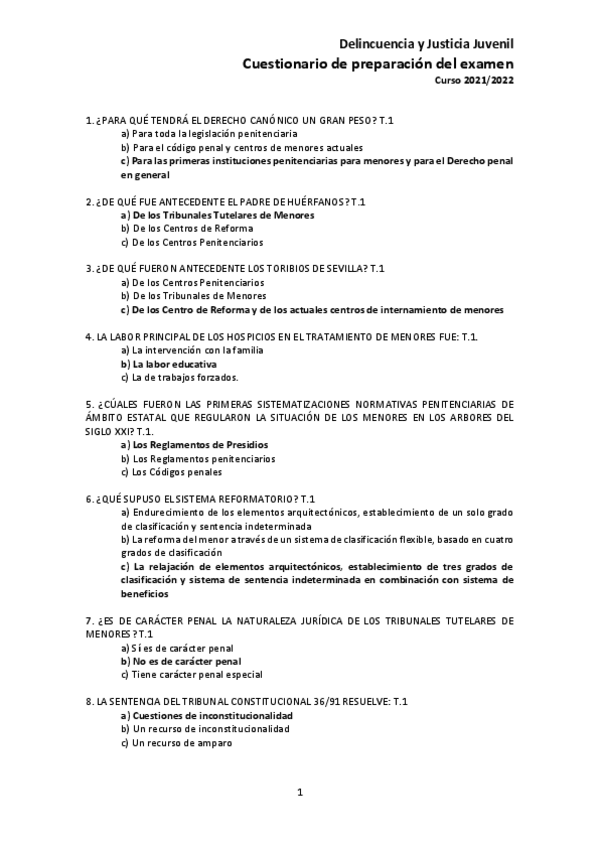 Delincuencia y Justicia Juvenil
Cuestionario de preparación del examen
Curso 2021/2022

1. ¿PARA QUÉ TENDRÁ EL DERECHO CANÓNICO UN GRAN PESO? T.1
a) Para toda la legislación penitenciaria
b) Para el código penal y centros de menores actuales
c) Para las primeras instituciones penitenciarias para menores y para el Derecho penal en general

2. ¿DE QUÉ FUE ANTECEDENTE EL PADRE DE HUÉRFANOS? T.1
a) De los Tribunales Tutelares de Menores
b) De los Centros de Reforma
c) De los Centros Penitenciarios

3. ¿DE QUÉ FUERON ANTECEDENTE LOS TORIBIOS DE SEVILLA? T.1
a) De los Centros Penitenciarios
b) De los Tribunales de Menores
c) De los Centro de Reforma y de los actuales centros de internamiento de menores

4. LA LABOR PRINCIPAL DE LOS HOSPICIOS EN EL TRATAMIENTO DE MENORES FUE: T.1.
a) La intervención con la familia
b) La labor educativa
c) La de trabajos forzados.

5. ¿CÚALES FUERON LAS PRIMERAS SISTEMATIZACIONES NORMATIVAS PENITENCIARIAS DE ÁMBITO ESTATAL QUE REGULARON LA SITUACIÓN DE LOS MENORES EN LOS ARBORES DEL SIGLO XXI? T.1.
a) Los Reglamentos de Presidios
b) Los Reglamentos penitenciarios
c) Los Códigos penales

6. ¿QUÉ SUPUSO EL SISTEMA REFORMATORIO? T.1
a) Endurecimiento de los elementos arquitectónicos, establecimiento de un solo grado de clasificación y sentencia indeterminada
b) La reforma del menor a través de un sistema de clasificación flexible, basado en cuatro grados de clasificación
c) La relajación de elementos arquitectónicos, establecimiento de tres grados de clasificación y sistema de sentencia indeterminada en combinación con sistema de beneficios

7. ¿ES DE CARÁCTER PENAL LA NATURALEZA JURÍDICA DE LOS TRIBUNALES TUTELARES DE MENORES? T.1
a) Sí es de carácter penal
b) No es de carácter penal
c) Tiene carácter penal especial

8. LA SENTENCIA DEL TRIBUNAL CONSTITUCIONAL 36/91 RESUELVE: T.1
a) Cuestiones de inconstitucionalidad
b) Un recurso de inconstitucionalidad
c) Un recurso de amparo

1